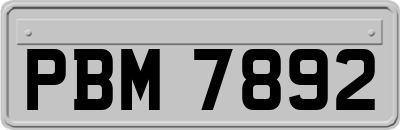 PBM 7892